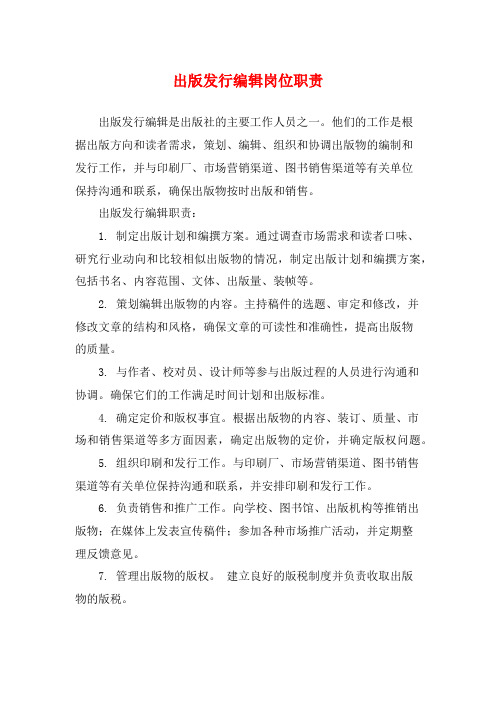 出版发行编辑岗位职责

出版发行编辑是出版社的主要工作人员之一。他们的工作是根据出版方向和读者需求，策划、编辑、组织和协调出版物的编制和发行工作，并与印刷厂、市场营销渠道、图书销售渠道等有关单位保持沟通和联系，确保出版物按时出版和销售。

出版发行编辑职责：

1. 制定出版计划和编撰方案。通过调查市场需求和读者口味、研究行业动向和比较相似出版物的情况，制定出版计划和编撰方案，包括书名、内容范围、文体、出版量、装帧等。

2. 策划编辑出版物的内容。主持稿件的选题、审定和修改，并修改文章的结构和风格，确保文章的可读性和准确性，提高出版物的质量。

3. 与作者、校对员、设计师等参与出版过程的人员进行沟通和协调。确保它们的工作满足时间计划和出版标准。

4. 确定定价和版权事宜。根据出版物的内容、装订、质量、市场和销售渠道等多方面因素，确定出版物的定价，并确定版权问题。

5. 组织印刷和发行工作。与印刷厂、市场营销渠道、图书销售渠道等有关单位保持沟通和联系，并安排印刷和发行工作。

6. 负责销售和推广工作。向学校、图书馆、出版机构等推销出版物；在媒体上发表宣传稿件；参加各种市场推广活动，并定期整理反馈意见。

7. 管理出版物的版权。 建立良好的版税制度并负责收取出版物的版税。